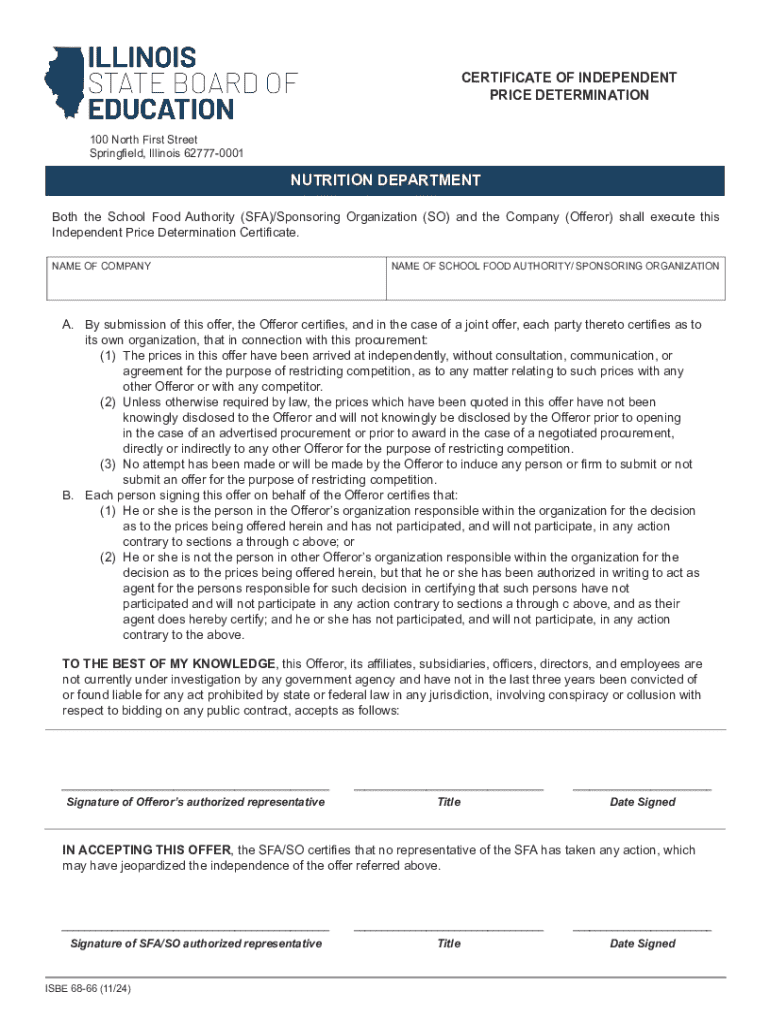 ILLINOIS
STATE BOARD OF
EDUCATION

CERTIFICATE OF INDEPENDENT PRICE DETERMINATION

100 North First Street
Springfield, Illinois 62777-0001

NUTRITION DEPARTMENT

Both the School Food Authority (SFA)/Sponsoring Organization (SO) and the Company (Offeror) shall execute this Independent Price Determination Certificate.

| NAME OF COMPANY | NAME OF SCHOOL FOOD AUTHORITY/ SPONSORING ORGANIZATION |
|---|---|
| | |

A. By submission of this offer, the Offeror certifies, and in the case of a joint offer, each party thereto certifies as to its own organization, that in connection with this procurement:
(1) The prices in this offer have been arrived at independently, without consultation, communication, or agreement for the purpose of restricting competition, as to any matter relating to such prices with any other Offeror or with any competitor.
(2) Unless otherwise required by law, the prices which have been quoted in this offer have not been knowingly disclosed to the Offeror and will not knowingly be disclosed by the Offeror prior to opening in the case of an advertised procurement or prior to award in the case of a negotiated procurement, directly or indirectly to any other Offeror for the purpose of restricting competition.
(3) No attempt has been made or will be made by the Offeror to induce any person or firm to submit or not submit an offer for the purpose of restricting competition.
B. Each person signing this offer on behalf of the Offeror certifies that:
(1) He or she is the person in the Offeror's organization responsible within the organization for the decision as to the prices being offered herein and has not participated, and will not participate, in any action contrary to sections a through c above; or
(2) He or she is not the person in other Offeror's organization responsible within the organization for the decision as to the prices being offered herein, but that he or she has been authorized in writing to act as agent for the persons responsible for such decision in certifying that such persons have not participated and will not participate in any action contrary to sections a through c above, and as their agent does hereby certify; and he or she has not participated, and will not participate, in any action contrary to the above.

TO THE BEST OF MY KNOWLEDGE, this Offeror, its affiliates, subsidiaries, officers, directors, and employees are not currently under investigation by any government agency and have not in the last three years been convicted of or found liable for any act prohibited by state or federal law in any jurisdiction, involving conspiracy or collusion with respect to bidding on any public contract, accepts as follows:

Signature of Offeror's authorized representative    Title    Date Signed

IN ACCEPTING THIS OFFER, the SFA/SO certifies that no representative of the SFA has taken any action, which may have jeopardized the independence of the offer referred above.

Signature of SFA/SO authorized representative    Title    Date Signed

ISBE 68-66 (11/24)